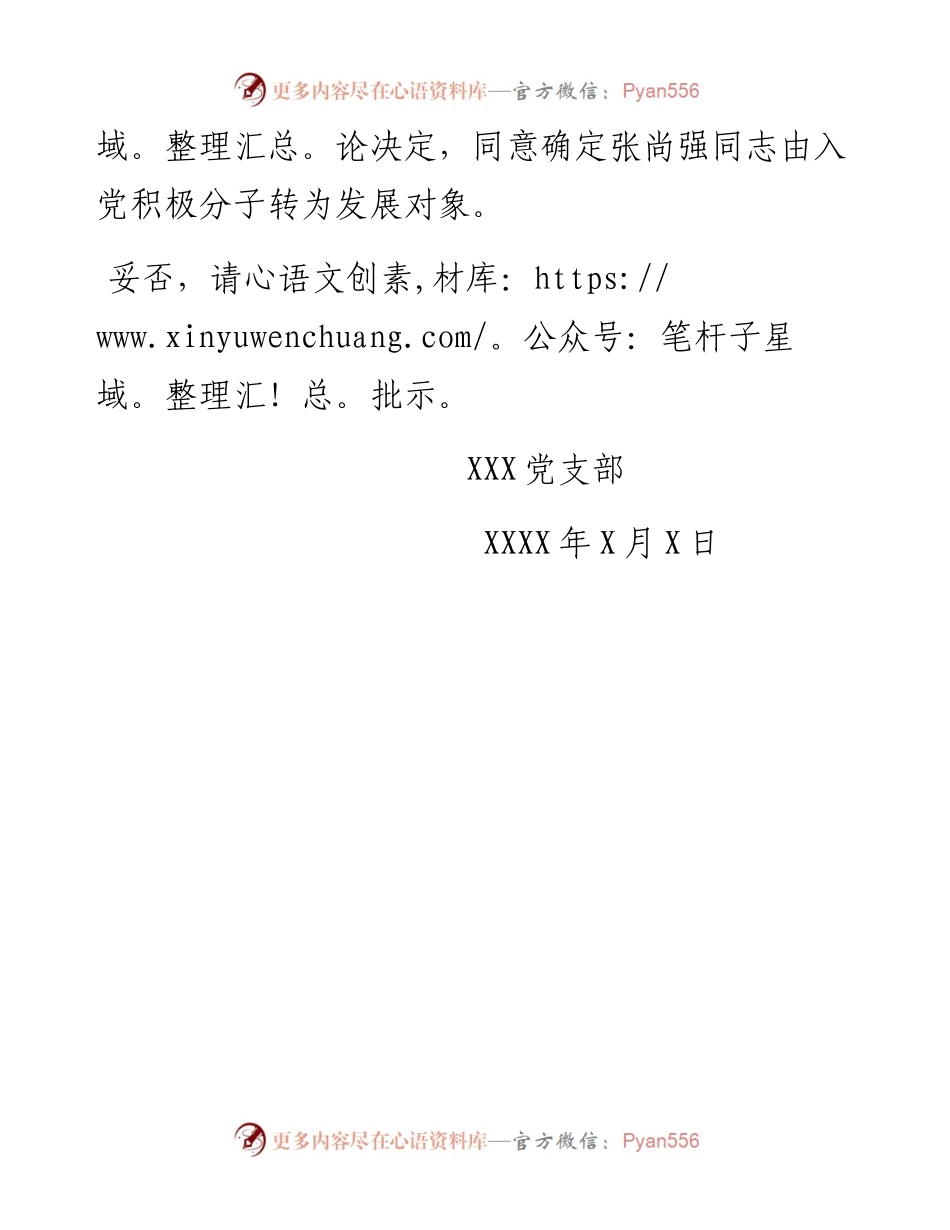 更多内容尽在心语资料库—官方微信：Pyan556

域。整理汇总。论决定，同意确定张尚强同志由入党积极分子转为发展对象。

妥否，请心语文创素,材库: https://www.xinyuwenchuang.com/。公众号: 笔杆子星域。整理汇! 总。批示。

XXX党支部

XXXX年X月X日

更多内容尽在心语资料库—官方微信：Pyan556